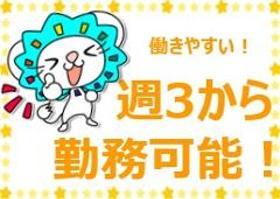 働きやすい！

週3から
勤務可能！